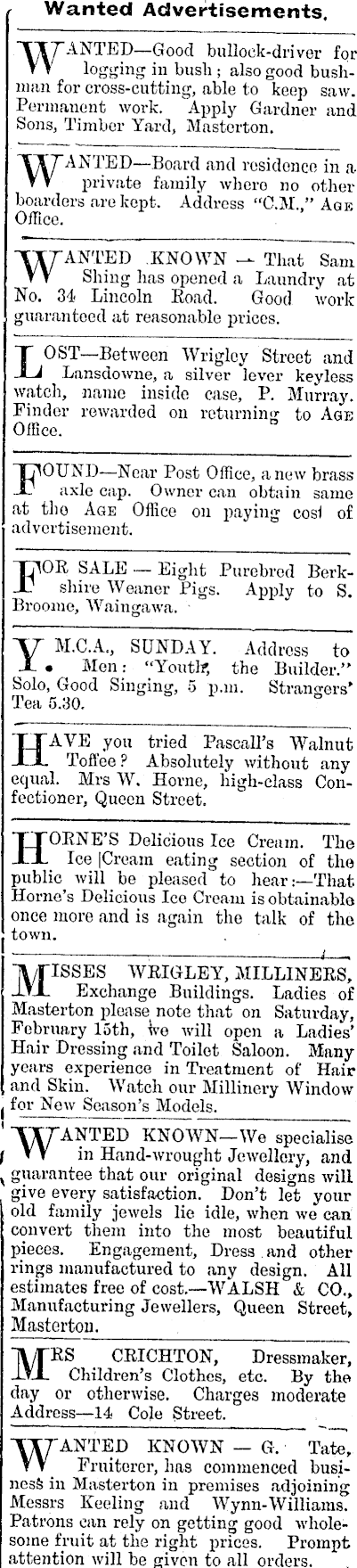 Wanted Advertisements.

WANTED—Good bullock-driver for logging in bush; also good bushman for cross-cutting, able to keep saw. Permanent work. Apply Gardner and Sons, Timber Yard, Masterton.

WANTED—Board and residence in a private family where no other boarders are kept. Address "C.M.," AGE Office.

WANTED KNOWN — That Sam Shing has opened a Laundry at No. 34 Lincoln Road. Good work guaranteed at reasonable prices.

LOST—Between Wrigley Street and Lansdowne, a silver lever keyless watch, name inside case, P. Murray. Finder rewarded on returning to AGE Office.

FOUND—Near Post Office, a new brass axle cap. Owner can obtain same at the AGE Office on paying cost of advertisement.

FOR SALE — Eight Purebred Berkshire Weaner Pigs. Apply to S. Broome, Waingawa.

Y.M.C.A., SUNDAY. Address to Men: "Youth, the Builder." Solo, Good Singing, 5 p.m. Strangers' Tea 5.30.

HAVE you tried Pascall's Walnut Toffee? Absolutely without any equal. Mrs W. Horne, high-class Confectioner, Queen Street.

HORNE'S Delicious Ice Cream. The Ice Cream eating section of the public will be pleased to hear:—That Horne's Delicious Ice Cream is obtainable once more and is again the talk of the town.

MISSES WRIGLEY, MILLINERS, Exchange Buildings. Ladies of Masterton please note that on Saturday, February 15th, we will open a Ladies' Hair Dressing and Toilet Saloon. Many years experience in Treatment of Hair and Skin. Watch our Millinery Window for New Season's Models.

WANTED KNOWN—We specialise in Hand-wrought Jewellery, and guarantee that our original designs will give every satisfaction. Don't let your old family jewels lie idle, when we can convert them into the most beautiful pieces. Engagement, Dress and other rings manufactured to any design. All estimates free of cost.—WALSH & CO., Manufacturing Jewellers, Queen Street, Masterton.

MRS CRICHTON, Dressmaker, Children's Clothes, etc. By the day or otherwise. Charges moderate Address—14 Cole Street.

WANTED KNOWN — G. Tate, Fruiterer, has commenced business in Masterton in premises adjoining Messrs Keeling and Wynn-Williams. Patrons can rely on getting good wholesome fruit at the right prices. Prompt attention will be given to all orders.